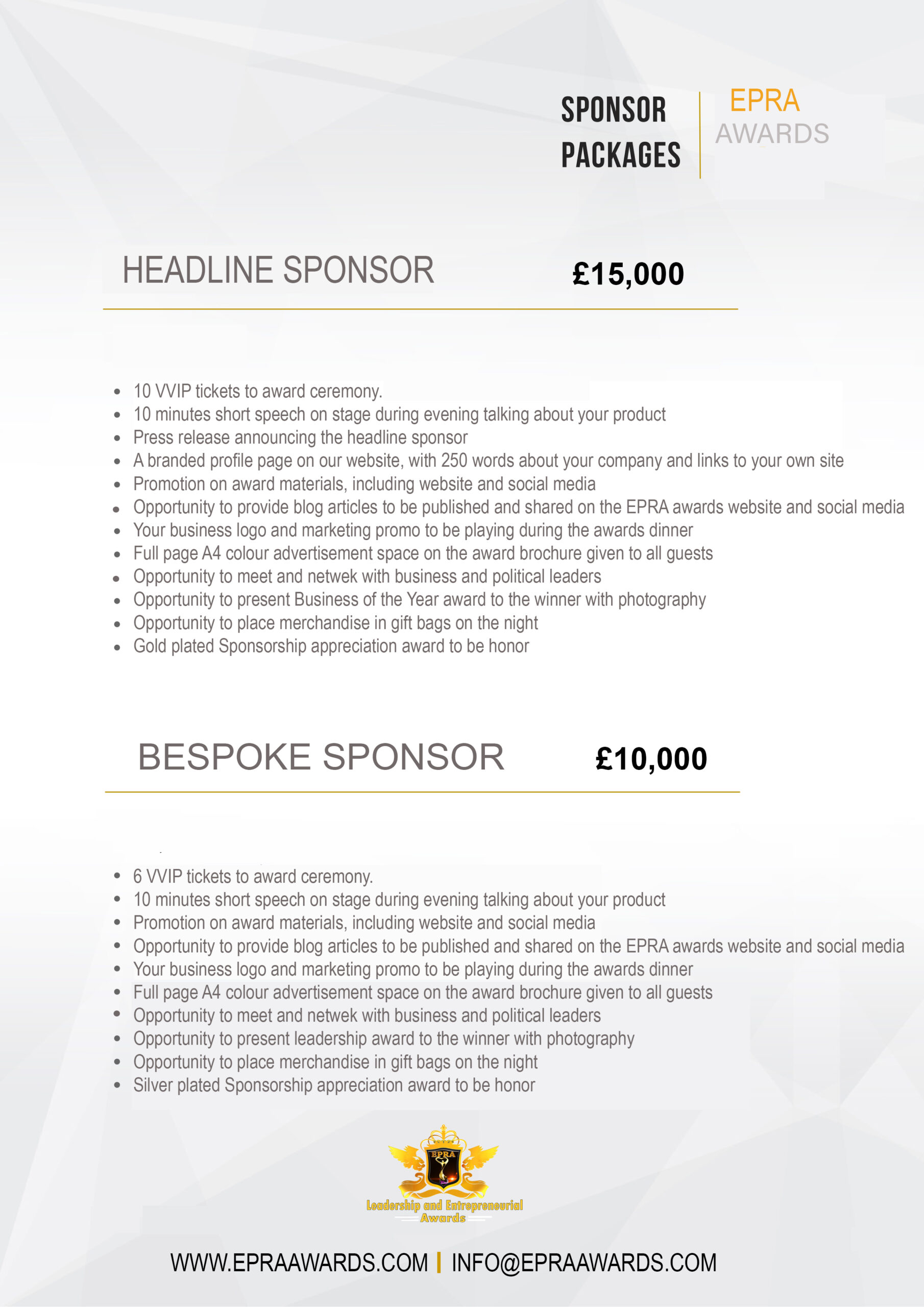 SPONSOR PACKAGES

EPRA AWARDS

HEADLINE SPONSOR £15,000

- 10 VVIP tickets to award ceremony.
- 10 minutes short speech on stage during evening talking about your product
- Press release announcing the headline sponsor
- A branded profile page on our website, with 250 words about your company and links to your own site
- Promotion on award materials, including website and social media
- Opportunity to provide blog articles to be published and shared on the EPRA awards website and social media
- Your business logo and marketing promo to be playing during the awards dinner
- Full page A4 colour advertisement space on the award brochure given to all guests
- Opportunity to meet and netwek with business and political leaders
- Opportunity to present Business of the Year award to the winner with photography
- Opportunity to place merchandise in gift bags on the night
- Gold plated Sponsorship appreciation award to be honor

BESPOKE SPONSOR £10,000

- 6 VVIP tickets to award ceremony.
- 10 minutes short speech on stage during evening talking about your product
- Promotion on award materials, including website and social media
- Opportunity to provide blog articles to be published and shared on the EPRA awards website and social media
- Your business logo and marketing promo to be playing during the awards dinner
- Full page A4 colour advertisement space on the award brochure given to all guests
- Opportunity to meet and netwek with business and political leaders
- Opportunity to present leadership award to the winner with photography
- Opportunity to place merchandise in gift bags on the night
- Silver plated Sponsorship appreciation award to be honor

EPRA
Leadership and Entrepreneurial Awards

WWW.EPRAAWARDS.COM | INFO@EPRAAWARDS.COM